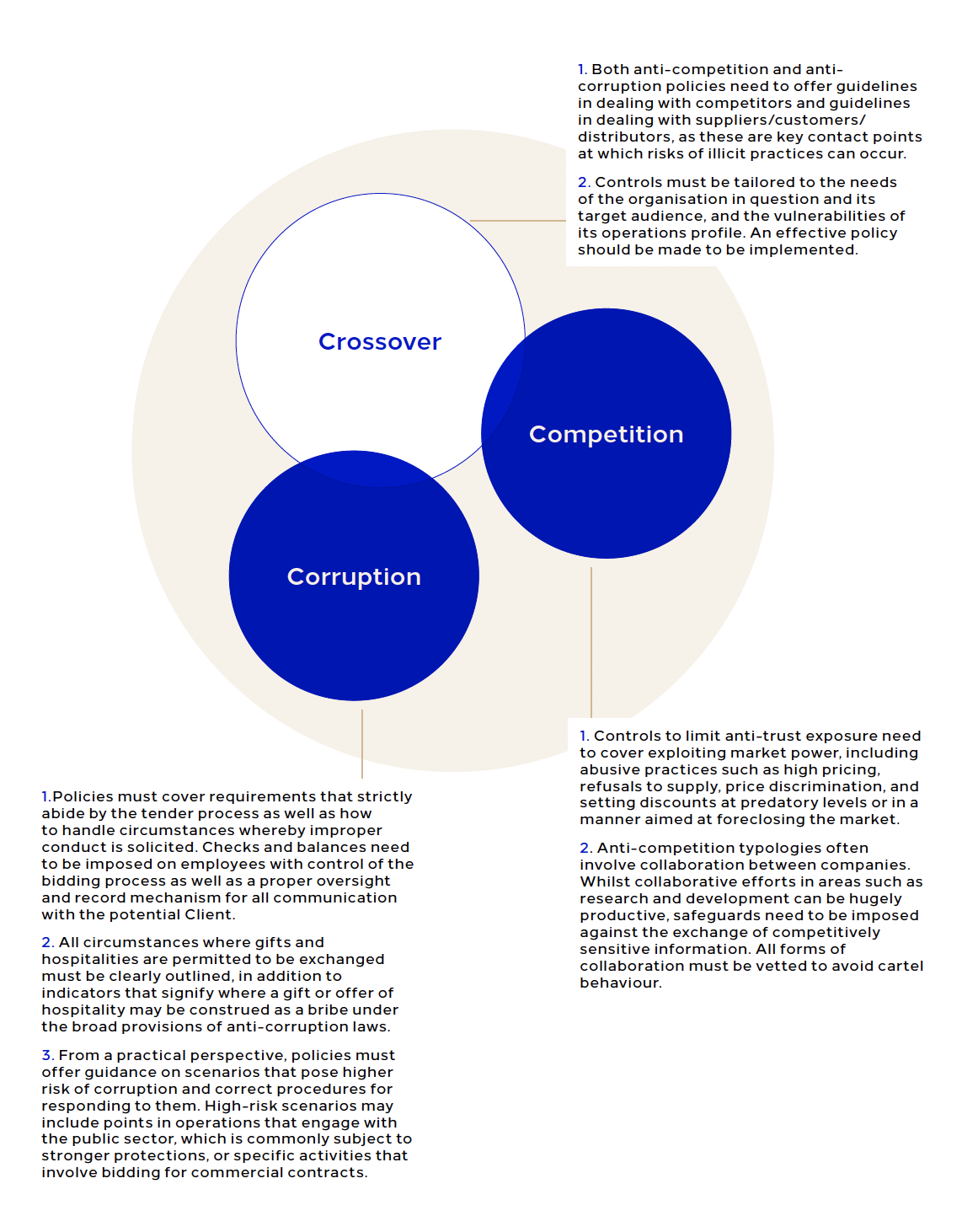 1. Both anti-competition and anti-corruption policies need to offer guidelines in dealing with competitors and guidelines in dealing with suppliers/customers/distributors, as these are key contact points at which risks of illicit practices can occur.

2. Controls must be tailored to the needs of the organisation in question and its target audience, and the vulnerabilities of its operations profile. An effective policy should be made to be implemented.

Crossover

Competition

Corruption

1. Controls to limit anti-trust exposure need to cover exploiting market power, including abusive practices such as high pricing, refusals to supply, price discrimination, and setting discounts at predatory levels or in a manner aimed at foreclosing the market.

2. Anti-competition typologies often involve collaboration between companies. Whilst collaborative efforts in areas such as research and development can be hugely productive, safeguards need to be imposed against the exchange of competitively sensitive information. All forms of collaboration must be vetted to avoid cartel behaviour.

1.Policies must cover requirements that strictly abide by the tender process as well as how to handle circumstances whereby improper conduct is solicited. Checks and balances need to be imposed on employees with control of the bidding process as well as a proper oversight and record mechanism for all communication with the potential Client.

2. All circumstances where gifts and hospitalities are permitted to be exchanged must be clearly outlined, in addition to indicators that signify where a gift or offer of hospitality may be construed as a bribe under the broad provisions of anti-corruption laws.

3. From a practical perspective, policies must offer guidance on scenarios that pose higher risk of corruption and correct procedures for responding to them. High-risk scenarios may include points in operations that engage with the public sector, which is commonly subject to stronger protections, or specific activities that involve bidding for commercial contracts.